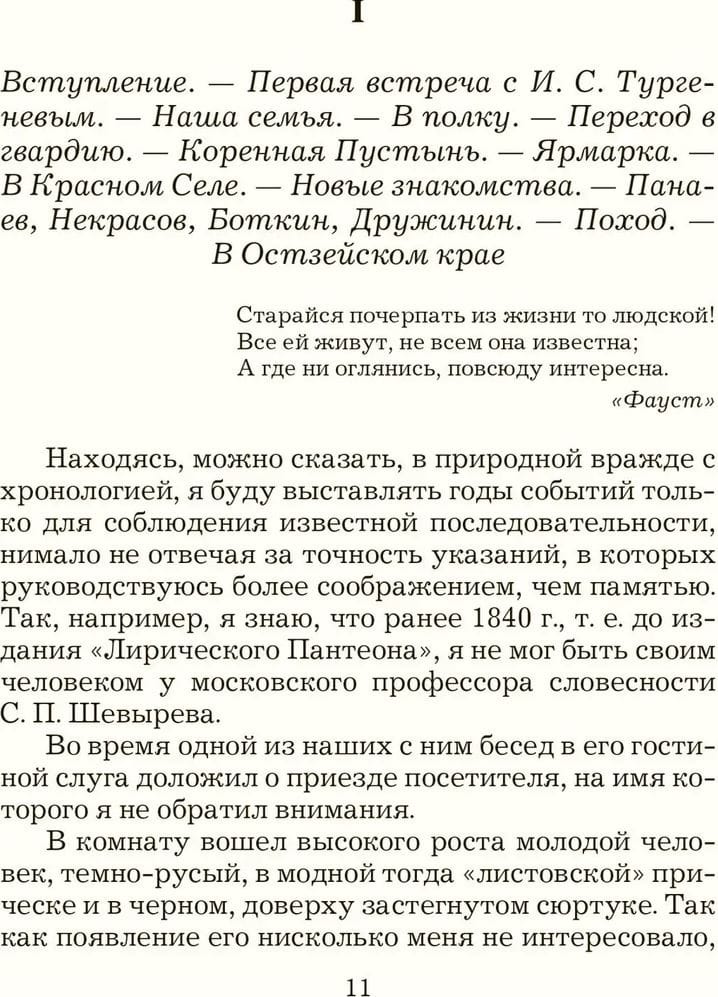 I

Вступление. — Первая встреча с И. С. Тургеневым. — Наша семья. — В полку. — Переход в гвардию. — Коренная Пустынь. — Ярмарка. — В Красном Селе. — Новые знакомства. — Панаев, Некрасов, Боткин, Дружинин. — Поход. — В Остзейском крае

Старайся почерпать из жизни то людской!
Все ей живут, не всем она известна;
А где ни оглянись, повсюду интересна.
«Фауст»

Находясь, можно сказать, в природной вражде с хронологией, я буду выставлять годы событий только для соблюдения известной последовательности, нимало не отвечая за точность указаний, в которых руководствуюсь более соображением, чем памятью. Так, например, я знаю, что ранее 1840 г., т. е. до издания «Лирического Пантеона», я не мог быть своим человеком у московского профессора словесности С. П. Шевырева.

Во время одной из наших с ним бесед в его гостиной слуга доложил о приезде посетителя, на имя которого я не обратил внимания.

В комнату вошел высокого роста молодой человек, темно-русый, в модной тогда «листовской» прическе и в черном, доверху застегнутом сюртуке. Так как появление его нисколько меня не интересовало,

11